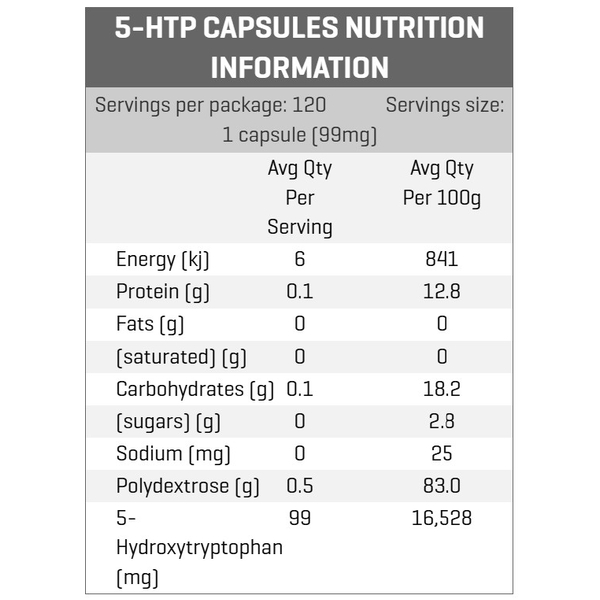 5-HTP CAPSULES NUTRITION INFORMATION

Servings per package: 120 Servings size: 1 capsule (99mg)

| | Avg Qty Per Serving | Avg Qty Per 100g |
|---|---|---|
| Energy (kj) | 6 | 841 |
| Protein (g) | 0.1 | 12.8 |
| Fats (g) | 0 | 0 |
| (saturated) (g) | 0 | 0 |
| Carbohydrates (g) | 0.1 | 18.2 |
| (sugars) (g) | 0 | 2.8 |
| Sodium (mg) | 0 | 25 |
| Polydextrose (g) | 0.5 | 83.0 |
| 5-Hydroxytryptophan (mg) | 99 | 16,528 |